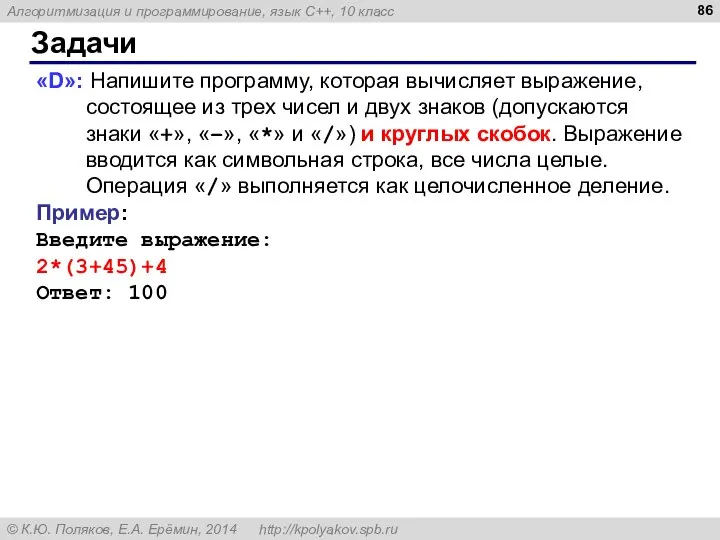 Алгоритмизация и программирование, язык C++, 10 класс

86

Задачи

«D»: Напишите программу, которая вычисляет выражение, состоящее из трех чисел и двух знаков (допускаются знаки «+», «–», «*» и «/») и круглых скобок. Выражение вводится как символьная строка, все числа целые. Операция «/» выполняется как целочисленное деление.

Пример:
Введите выражение:
2*(3+45)+4
Ответ: 100

© К.Ю. Поляков, Е.А. Ерёмин, 2014    http://kpolyakov.spb.ru